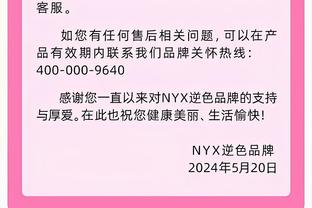 客服。

如您有任何售后相关问题，可以在产品有效期内联系我们品牌关怀热线：400-000-9640

感谢您一直以来对NYX逆色品牌的支持与厚爱。在此也祝您健康美丽、生活愉快！

NYX逆色品牌
2024年5月20日